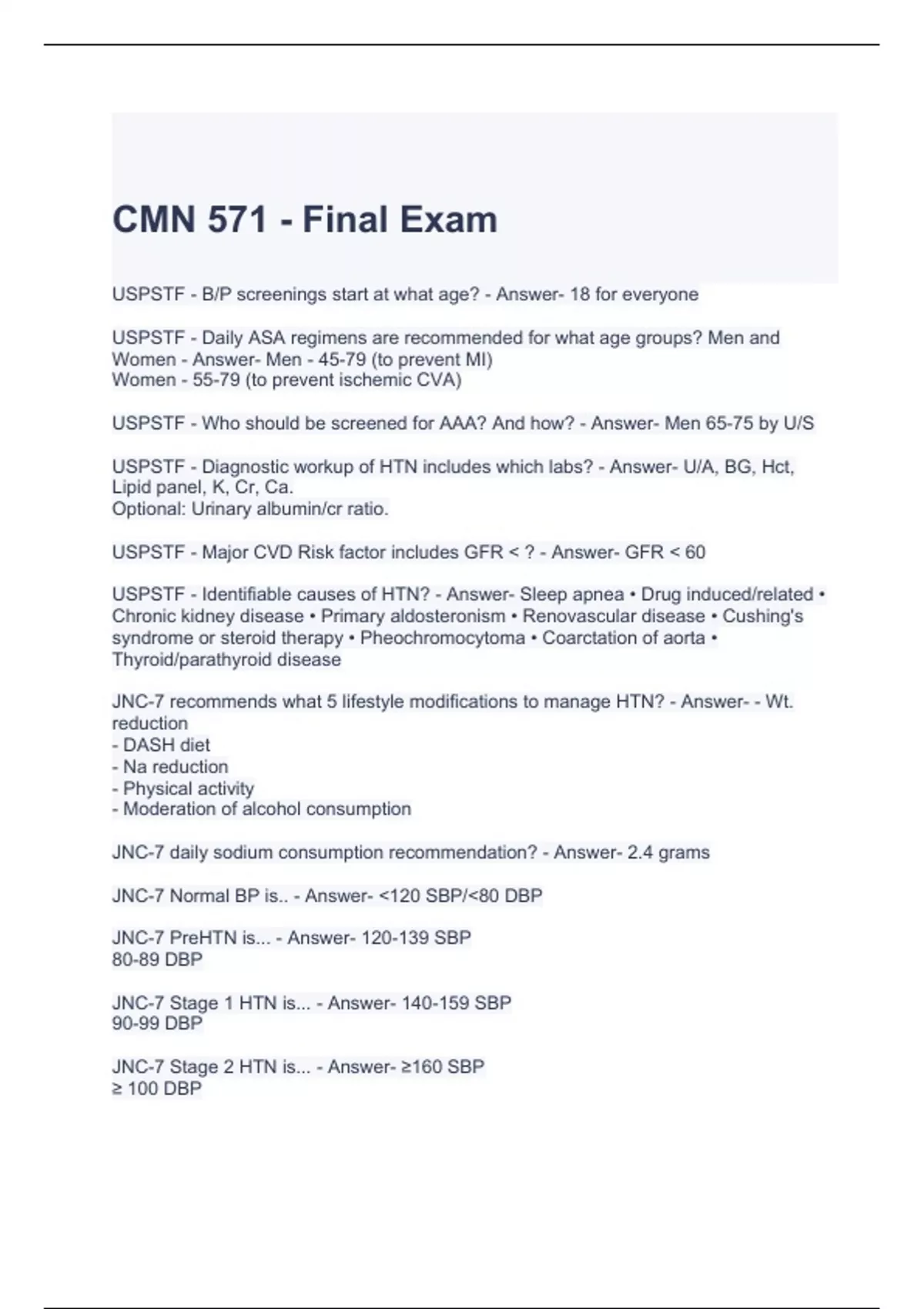 CMN 571 - Final Exam

USPSTF - B/P screenings start at what age? - Answer- 18 for everyone

USPSTF - Daily ASA regimens are recommended for what age groups? Men and Women - Answer- Men - 45-79 (to prevent MI)
Women - 55-79 (to prevent ischemic CVA)

USPSTF - Who should be screened for AAA? And how? - Answer- Men 65-75 by U/S

USPSTF - Diagnostic workup of HTN includes which labs? - Answer- U/A, BG, Hct, Lipid panel, K, Cr, Ca.
Optional: Urinary albumin/cr ratio.

USPSTF - Major CVD Risk factor includes GFR < ? - Answer- GFR < 60

USPSTF - Identifiable causes of HTN? - Answer- Sleep apnea • Drug induced/related • Chronic kidney disease • Primary aldosteronism • Renovascular disease • Cushing's syndrome or steroid therapy • Pheochromocytoma • Coarctation of aorta • Thyroid/parathyroid disease

JNC-7 recommends what 5 lifestyle modifications to manage HTN? - Answer- - Wt. reduction
- DASH diet
- Na reduction
- Physical activity
- Moderation of alcohol consumption

JNC-7 daily sodium consumption recommendation? - Answer- 2.4 grams

JNC-7 Normal BP is.. - Answer- <120 SBP/<80 DBP

JNC-7 PreHTN is... - Answer- 120-139 SBP
80-89 DBP

JNC-7 Stage 1 HTN is... - Answer- 140-159 SBP
90-99 DBP

JNC-7 Stage 2 HTN is... - Answer- ≥160 SBP
≥ 100 DBP